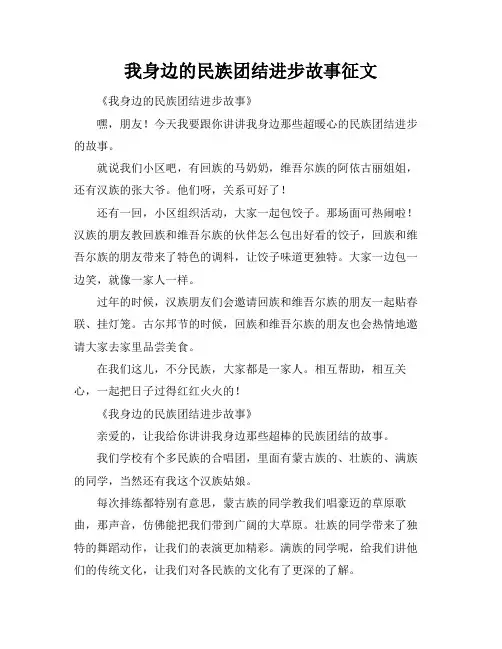 我身边的民族团结进步故事征文

《我身边的民族团结进步故事》

嘿，朋友！今天我要跟你讲讲我身边那些超暖心的民族团结进步的故事。

就说我们小区吧，有回族的马奶奶，维吾尔族的阿依古丽姐姐，还有汉族的张大爷。他们呀，关系可好了！

还有一回，小区组织活动，大家一起包饺子。那场面可热闹啦！汉族的朋友教回族和维吾尔族的伙伴怎么包出好看的饺子，回族和维吾尔族的朋友带来了特色的调料，让饺子味道更独特。大家一边包一边笑，就像一家人一样。

过年的时候，汉族朋友们会邀请回族和维吾尔族的朋友一起贴春联、挂灯笼。古尔邦节的时候，回族和维吾尔族的朋友也会热情地邀请大家去家里品尝美食。

在我们这儿，不分民族，大家都是一家人。相互帮助，相互关心，一起把日子过得红红火火的！

《我身边的民族团结进步故事》

亲爱的，让我给你讲讲我身边那些超棒的民族团结的故事。

我们学校有个多民族的合唱团，里面有蒙古族的、壮族的、满族的同学，当然还有我这个汉族姑娘。

每次排练都特别有意思，蒙古族的同学教我们唱豪迈的草原歌曲，那声音，仿佛能把我们带到广阔的大草原。壮族的同学带来了独特的舞蹈动作，让我们的表演更加精彩。满族的同学呢，给我们讲他们的传统文化，让我们对各民族的文化有了更深的了解。